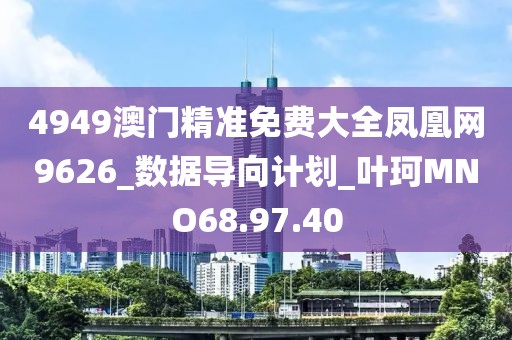 4949澳门精准免费大全凤凰网9626_数据导向计划_叶珂MNO68.97.40